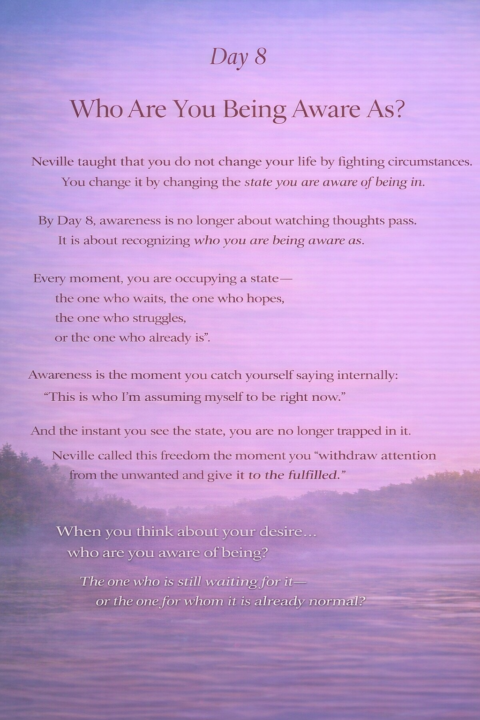 Day 8

Who Are You Being Aware As?

Neville taught that you do not change your life by fighting circumstances. You change it by changing the state you are aware of being in.

By Day 8, awareness is no longer about watching thoughts pass. It is about recognizing who you are being aware as.

Every moment, you are occupying a state—
the one who waits, the one who hopes,
the one who struggles,
or the one who already is".

Awareness is the moment you catch yourself saying internally:
"This is who I'm assuming myself to be right now."

And the instant you see the state, you are no longer trapped in it.

Neville called this freedom the moment you "withdraw attention from the unwanted and give it to the fulfilled."

When you think about your desire...
who are you aware of being?

The one who is still waiting for it—
or the one for whom it is already normal?